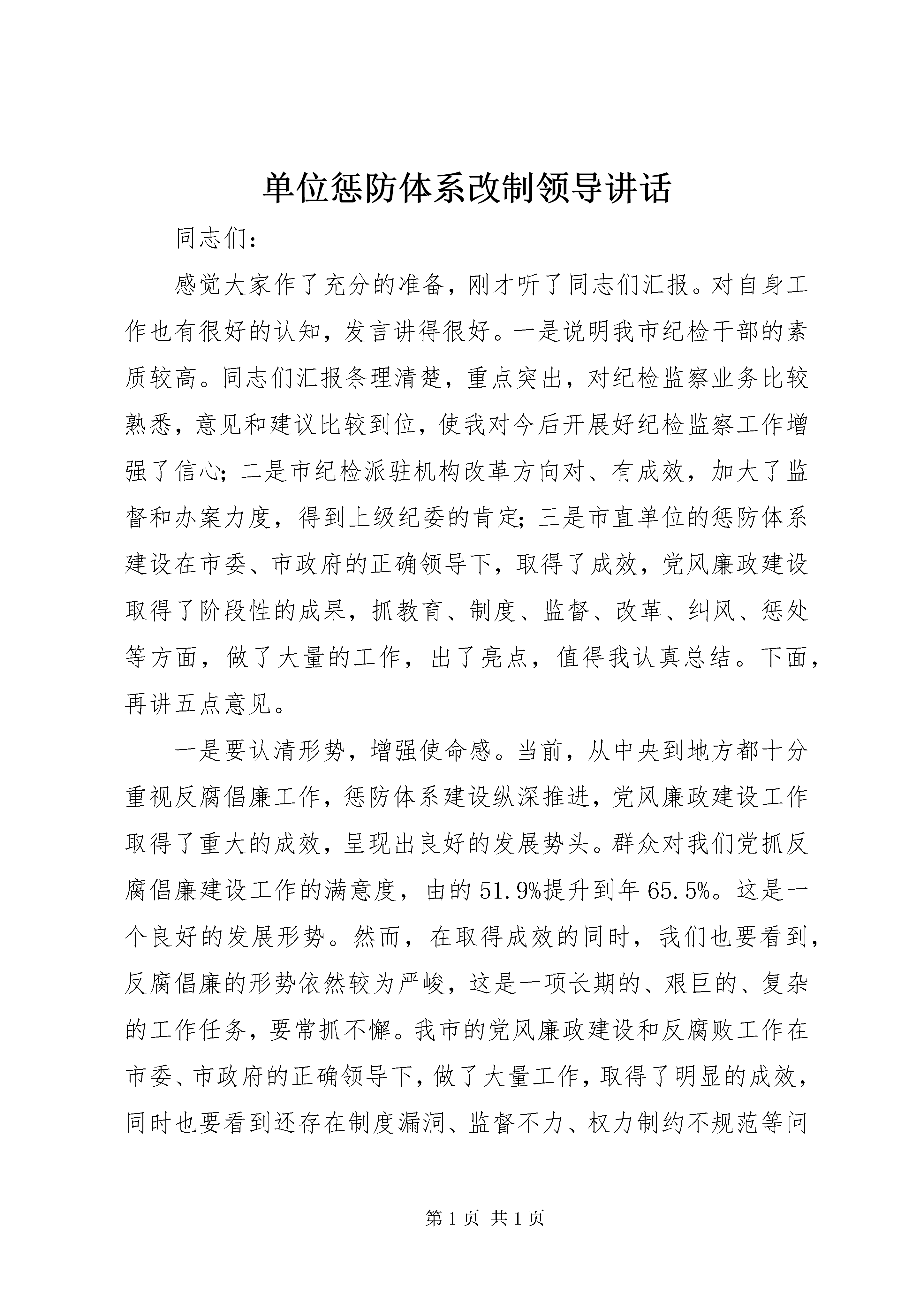 单位惩防体系改制领导讲话

同志们：

感觉大家作了充分的准备，刚才听了同志们汇报。对自身工作也有很好的认知，发言讲得很好。一是说明我市纪检干部的素质较高。同志们汇报条理清楚，重点突出，对纪检监察业务比较熟悉，意见和建议比较到位，使我对今后开展好纪检监察工作增强了信心；二是市纪检派驻机构改革方向对、有成效，加大了监督和办案力度，得到上级纪委的肯定；三是市直单位的惩防体系建设在市委、市政府的正确领导下，取得了成效，党风廉政建设取得了阶段性的成果，抓教育、制度、监督、改革、纠风、惩处等方面，做了大量的工作，出了亮点，值得我认真总结。下面，再讲五点意见。

一是要认清形势，增强使命感。当前，从中央到地方都十分重视反腐倡廉工作，惩防体系建设纵深推进，党风廉政建设工作取得了重大的成效，呈现出良好的发展势头。群众对我们党抓反腐倡廉建设工作的满意度，由的51.9%提升到年65.5%。这是一个良好的发展形势。然而，在取得成效的同时，我们也要看到，反腐倡廉的形势依然较为严峻，这是一项长期的、艰巨的、复杂的工作任务，要常抓不懈。我市的党风廉政建设和反腐败工作在市委、市政府的正确领导下，做了大量工作，取得了明显的成效，同时也要看到还存在制度漏洞、监督不力、权力制约不规范等问

第1页 共1页